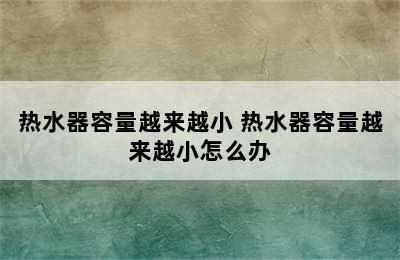 热水器容量越来越小 热水器容量越来越小怎么办